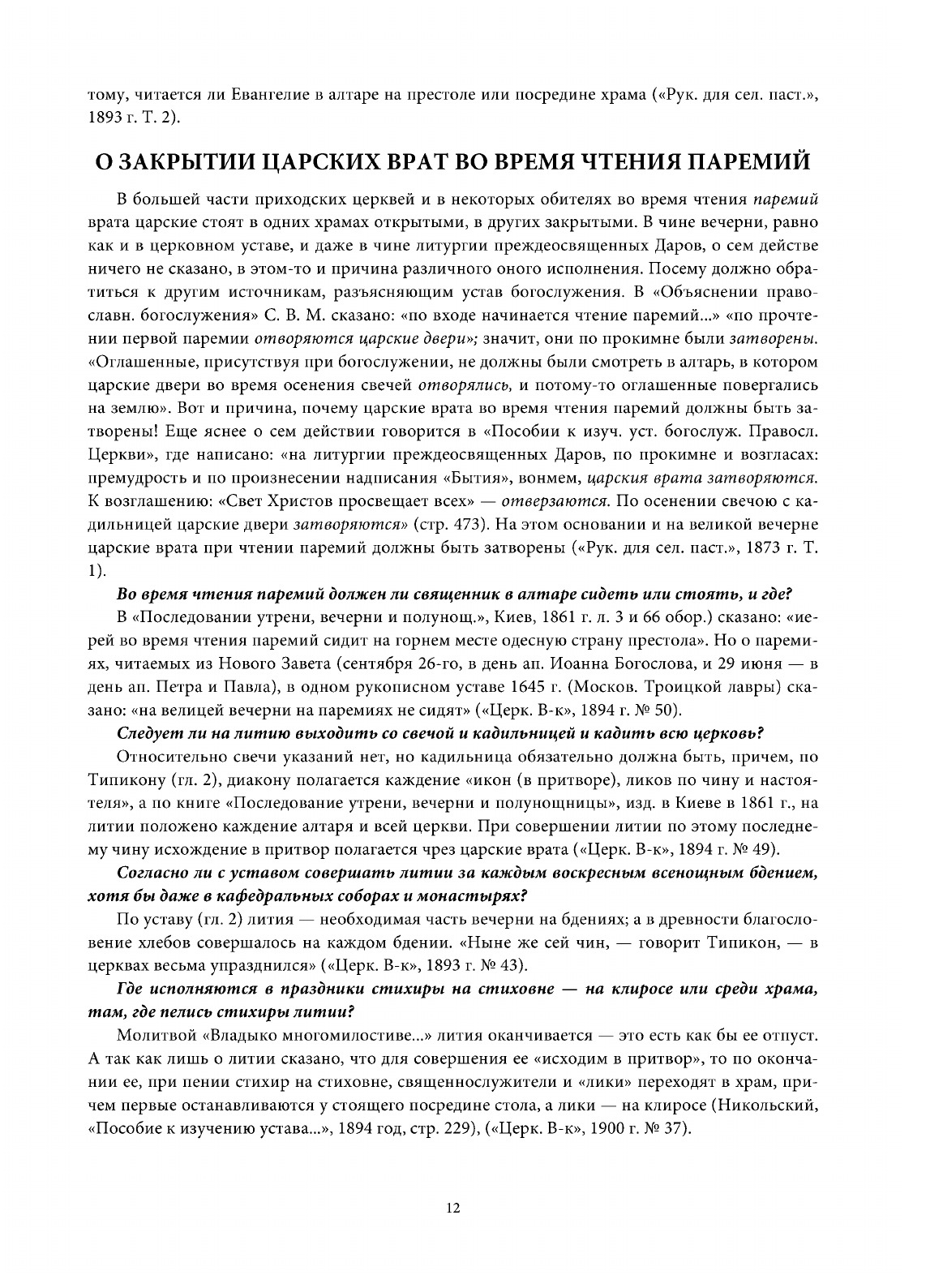 тому, читается ли Евангелие в алтаре на престоле или посредине храма («Рук. для сел. паст.», 1893 г. Т. 2).

О ЗАКРЫТИИ ЦАРСКИХ ВРАТ ВО ВРЕМЯ ЧТЕНИЯ ПАРЕМИЙ

В большей части приходских церквей и в некоторых обителях во время чтения паремий врата царские стоят в одних храмах открытыми, в других закрытыми. В чине вечерни, равно как и в церковном уставе, и даже в чине литургии преждеосвященных Даров, о сем действе ничего не сказано, в этом-то и причина различного оного исполнения. Посему должно обратиться к другим источникам, разъясняющим устав богослужения. В «Объяснении православн. богослужения» С. В. М. сказано: «по входе начинается чтение паремий...» «по прочтении первой паремии отворяются царские двери»; значит, они по прокимне были затворены. «Оглашенные, присутствуя при богослужении, не должны были смотреть в алтарь, в котором царские двери во время осенения свечей отворялись, и потому-то оглашенные повергались на землю». Вот и причина, почему царские врата во время чтения паремий должны быть затворены! Еще яснее о сем действии говорится в «Пособии к изуч. уст. богослуж. Правосл. Церкви», где написано: «на литургии преждеосвященных Даров, по прокимне и возгласах: премудрость и по произнесении надписания «Бытия», вонмем, царския врата затворяются. К возглашению: «Свет Христов просвещает всех» — отверзаются. По осенении свечою с кадильницей царские двери затворяются» (стр. 473). На этом основании и на великой вечерне царские врата при чтении паремий должны быть затворены («Рук. для сел. паст.», 1873 г. Т. 1).

Во время чтения паремий должен ли священник в алтаре сидеть или стоять, и где?

В «Последовании утрени, вечерни и полунощ.», Киев, 1861 г. л. 3 и 66 обор.) сказано: «иерей во время чтения паремий сидит на горнем месте одесную страну престола». Но о паремиях, читаемых из Нового Завета (сентября 26-го, в день ап. Иоанна Богослова, и 29 июня — в день ап. Петра и Павла), в одном рукописном уставе 1645 г. (Москов. Троицкой лавры) сказано: «на велицей вечерни на паремиях не сидят» («Церк. В-к», 1894 г. № 50).

Следует ли на литию выходить со свечой и кадильницей и кадить всю церковь?

Относительно свечи указаний нет, но кадильница обязательно должна быть, причем, по Типикону (гл. 2), диакону полагается каждение «икон (в притворе), ликов по чину и настоятеля», а по книге «Последование утрени, вечерни и полунощницы», изд. в Киеве в 1861 г., на литии положено каждение алтаря и всей церкви. При совершении литии по этому последнему чину исхождение в притвор полагается чрез царские врата («Церк. В-к», 1894 г. № 49).

Согласно ли с уставом совершать литии за каждым воскресным всенощным бдением, хотя бы даже в кафедральных соборах и монастырях?

По уставу (гл. 2) лития — необходимая часть вечерни на бдениях; а в древности благословение хлебов совершалось на каждом бдении. «Ныне же сей чин, — говорит Типикон, — в церквах весьма упразднился» («Церк. В-к», 1893 г. № 43).

Где исполняются в праздники стихиры на стиховне — на клиросе или среди храма, там, где пелись стихиры литии?

Молитвой «Владыко многомилостиве...» лития оканчивается — это есть как бы ее отпуст. А так как лишь о литии сказано, что для совершения ее «исходим в притвор», то по окончании ее, при пении стихир на стиховне, священнослужители и «лики» переходят в храм, причем первые останавливаются у стоящего посредине стола, а лики — на клиросе (Никольский, «Пособие к изучению устава...», 1894 год, стр. 229), («Церк. В-к», 1900 г. № 37).

12